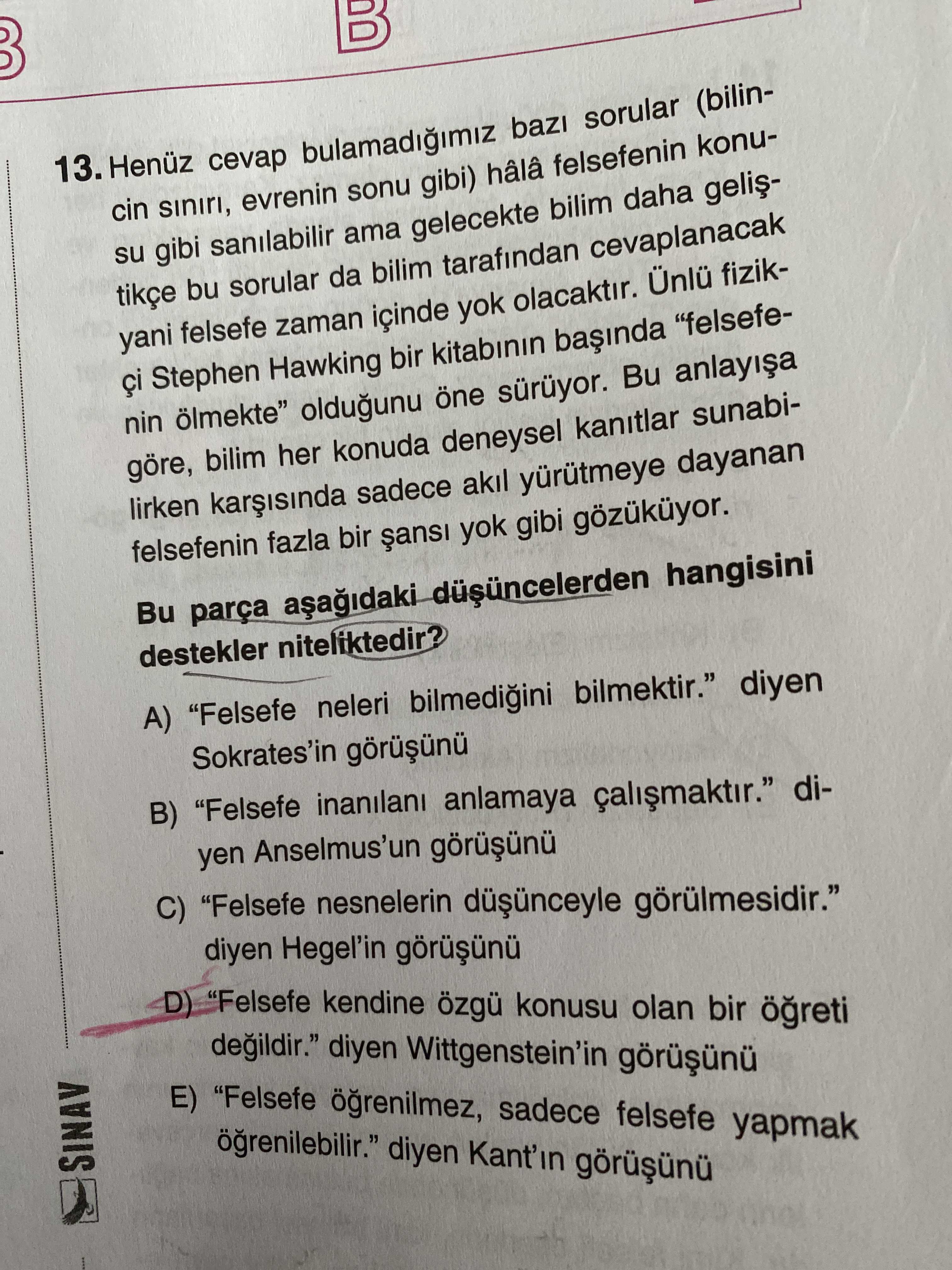 B

B

13. Henüz cevap bulamadığımız bazı sorular (bilincin sınırı, evrenin sonu gibi) hâlâ felsefenin konusu gibi sanılabilir ama gelecekte bilim daha geliştikçe bu sorular da bilim tarafından cevaplanacak yani felsefe zaman içinde yok olacaktır. Ünlü fizikçi Stephen Hawking bir kitabının başında "felsefenin ölmekte" olduğunu öne sürüyor. Bu anlayışa göre, bilim her konuda deneysel kanıtlar sunabilirken karşısında sadece akıl yürütmeye dayanan felsefenin fazla bir şansı yok gibi gözüküyor.

Bu parça aşağıdaki düşüncelerden hangisini destekler niteliktedir?

A) "Felsefe neleri bilmediğini bilmektir." diyen Sokrates'in görüşünü

B) "Felsefe inanılanı anlamaya çalışmaktır." diyen Anselmus'un görüşünü

C) "Felsefe nesnelerin düşünceyle görülmesidir." diyen Hegel'in görüşünü

D) "Felsefe kendine özgü konusu olan bir öğreti değildir." diyen Wittgenstein'in görüşünü

E) "Felsefe öğrenilmez, sadece felsefe yapmak öğrenilebilir." diyen Kant'ın görüşünü

SINAV